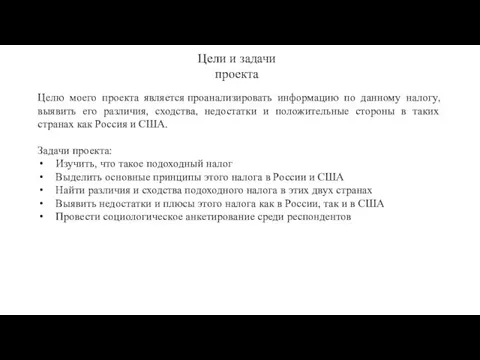 Цели и задачи
проекта

Целю моего проекта является проанализировать информацию по данному налогу, выявить его различия, сходства, недостатки и положительные стороны в таких странах как Россия и США.

Задачи проекта:
• Изучить, что такое подоходный налог
• Выделить основные принципы этого налога в России и США
• Найти различия и сходства подоходного налога в этих двух странах
• Выявить недостатки и плюсы этого налога как в России, так и в США
• Провести социологическое анкетирование среди респондентов